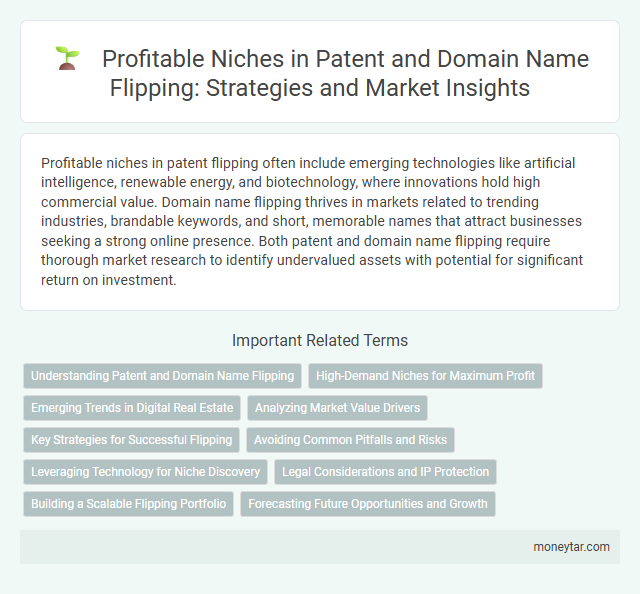 Profitable Niches in Patent and Domain Name Flipping: Strategies and Market Insights

Profitable niches in patent flipping often include emerging technologies like artificial intelligence, renewable energy, and biotechnology, where innovations hold high commercial value. Domain name flipping thrives in markets related to trending industries, brandable keywords, and short, memorable names that attract businesses seeking a strong online presence. Both patent and domain name flipping require thorough market research to identify undervalued assets with potential for significant return on investment.

Important Related Terms

Understanding Patent and Domain Name Flipping

High-Demand Niches for Maximum Profit

Emerging Trends in Digital Real Estate

Analyzing Market Value Drivers

Key Strategies for Successful Flipping

Avoiding Common Pitfalls and Risks

Leveraging Technology for Niche Discovery

Legal Considerations and IP Protection

Building a Scalable Flipping Portfolio

Forecasting Future Opportunities and Growth

moneytar.com